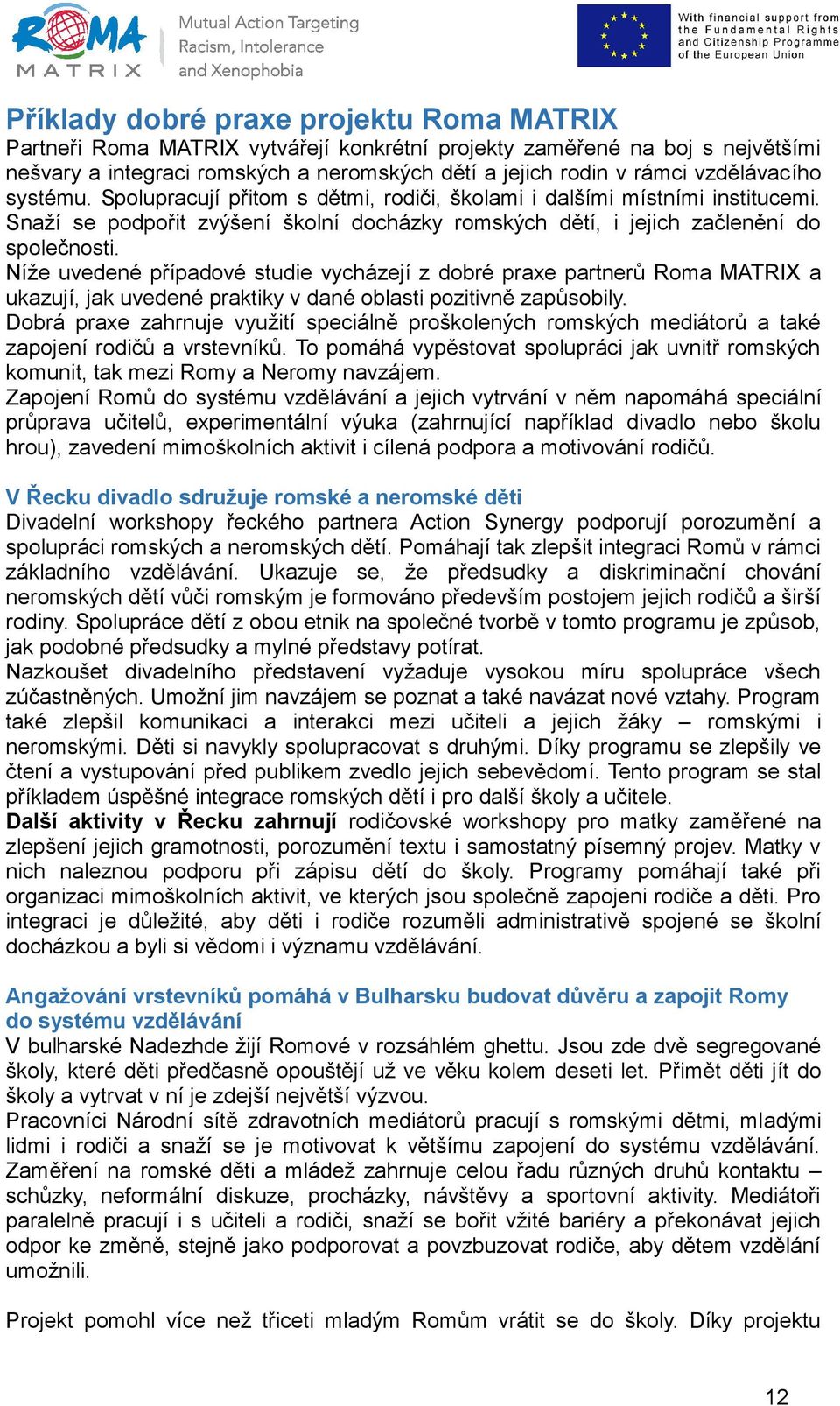 ROMA MATRIX

Mutual Action Targeting Racism, Intolerance and Xenophobia

With financial support from the Fundamental Rights and Citizenship Programme of the European Union

Příklady dobré praxe projektu Roma MATRIX
Partneři Roma MATRIX vytvářejí konkrétní projekty zaměřené na boj s největšími nešvary a integraci romských a neromských dětí a jejich rodin v rámci vzdělávacího systému. Spolupracují přitom s dětmi, rodiči, školami i dalšími místními institucemi. Snaží se podpořit zvýšení školní docházky romských dětí, i jejich začlenění do společnosti.
Níže uvedené případové studie vycházejí z dobré praxe partnerů Roma MATRIX a ukazují, jak uvedené praktiky v dané oblasti pozitivně zapůsobily.
Dobrá praxe zahrnuje využití speciálně proškolených romských mediátorů a také zapojení rodičů a vrstevníků. To pomáhá vypěstovat spolupráci jak uvnitř romských komunit, tak mezi Romy a Neromy navzájem.
Zapojení Romů do systému vzdělávání a jejich vytrvání v něm napomáhá speciální průprava učitelů, experimentální výuka (zahrnující například divadlo nebo školu hrou), zavedení mimoškolních aktivit i cílená podpora a motivování rodičů.

V Řecku divadlo sdružuje romské a neromské děti
Divadelní workshopy řeckého partnera Action Synergy podporují porozumění a spolupráci romských a neromských dětí. Pomáhají tak zlepšit integraci Romů v rámci základního vzdělávání. Ukazuje se, že předsudky a diskriminační chování neromských dětí vůči romským je formováno především postojem jejich rodičů a širší rodiny. Spolupráce dětí z obou etnik na společné tvorbě v tomto programu je způsob, jak podobné předsudky a mylné představy potírat.
Nazkoušet divadelního představení vyžaduje vysokou míru spolupráce všech zúčastněných. Umožní jim navzájem se poznat a také navázat nové vztahy. Program také zlepšil komunikaci a interakci mezi učiteli a jejich žáky – romskými i neromskými. Děti si navykly spolupracovat s druhými. Díky programu se zlepšily ve čtení a vystupování před publikem zvedlo jejich sebevědomí. Tento program se stal příkladem úspěšné integrace romských dětí i pro další školy a učitele.
Další aktivity v Řecku zahrnují rodičovské workshopy pro matky zaměřené na zlepšení jejich gramotnosti, porozumění textu i samostatný písemný projev. Matky v nich naleznou podporu při zápisu dětí do školy. Programy pomáhají také při organizaci mimoškolních aktivit, ve kterých jsou společně zapojeni rodiče a děti. Pro integraci je důležité, aby děti i rodiče rozuměli administrativě spojené se školní docházkou a byli si vědomi i významu vzdělávání.

Angažování vrstevníků pomáhá v Bulharsku budovat důvěru a zapojit Romy do systému vzdělávání
V bulharské Nadezhde žijí Romové v rozsáhlém ghettu. Jsou zde dvě segregované školy, které děti předčasně opouštějí už ve věku kolem deseti let. Přimět děti jít do školy a vytrvat v ní je zdejší největší výzvou.
Pracovníci Národní sítě zdravotních mediátorů pracují s romskými dětmi, mladými lidmi i rodiči a snaží se je motivovat k většímu zapojení do systému vzdělávání. Zaměření na romské děti a mládež zahrnuje celou řadu různých druhů kontaktu – schůzky, neformální diskuze, procházky, návštěvy a sportovní aktivity. Mediátoři paralelně pracují i s učiteli a rodiči, snaží se bořit vžité bariéry a překonávat jejich odpor ke změně, stejně jako podporovat a povzbuzovat rodiče, aby dětem vzdělání umožnili.

Projekt pomohl více než třiceti mladým Romům vrátit se do školy. Díky projektu

12